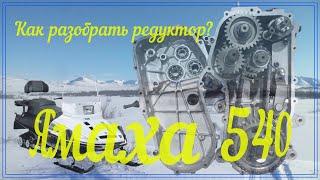 Как разобрать редуктор?

Ямаха 540